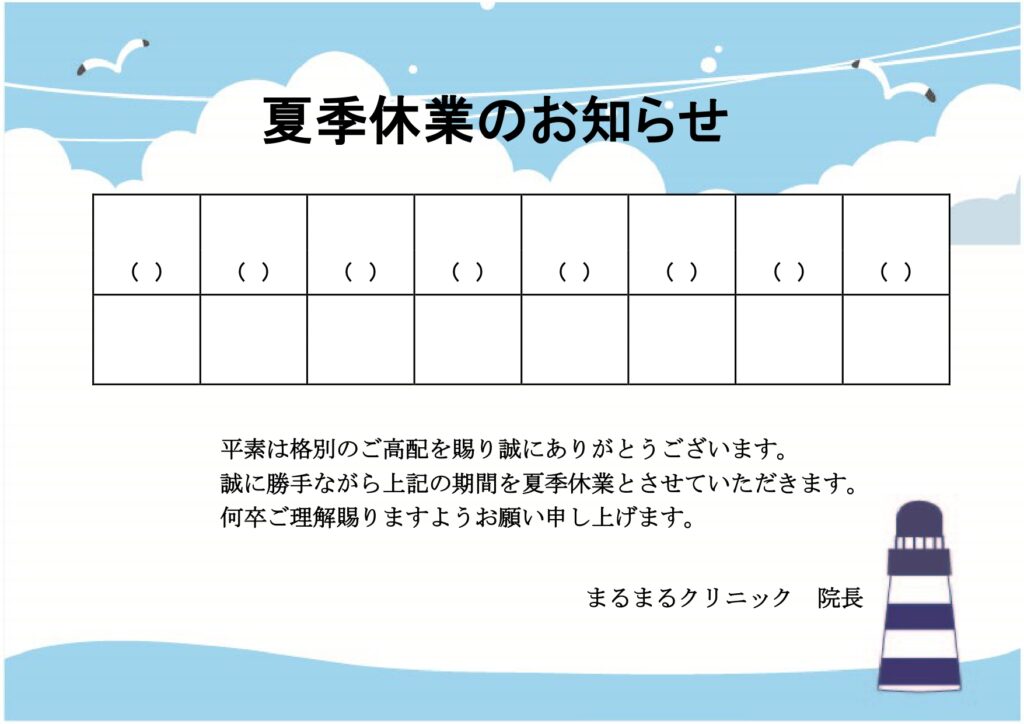 夏季休業のお知らせ

| ( ) | ( ) | ( ) | ( ) | ( ) | ( ) | ( ) | ( ) |
|---|---|---|---|---|---|---|---|
| | | | | | | | |

平素は格別のご高配を賜り誠にありがとうございます。
誠に勝手ながら上記の期間を夏季休業とさせていただきます。
何卒ご理解賜りますようお願い申し上げます。

まるまるクリニック 院長